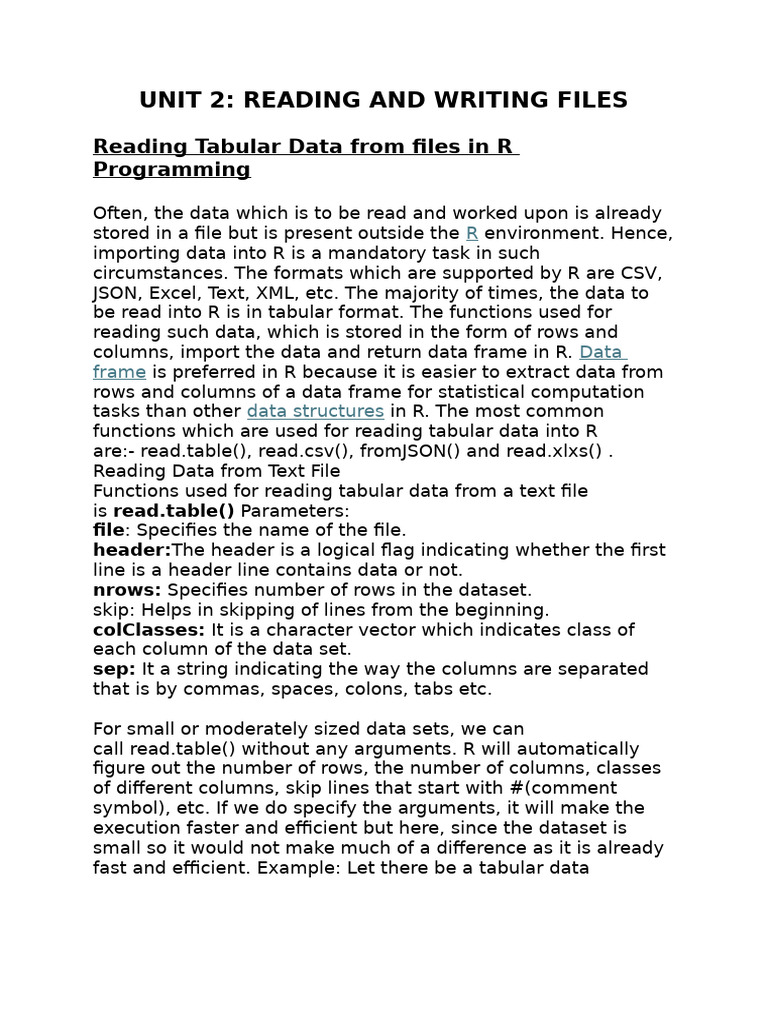 UNIT 2: READING AND WRITING FILES

Reading Tabular Data from files in R Programming

Often, the data which is to be read and worked upon is already stored in a file but is present outside the R environment. Hence, importing data into R is a mandatory task in such circumstances. The formats which are supported by R are CSV, JSON, Excel, Text, XML, etc. The majority of times, the data to be read into R is in tabular format. The functions used for reading such data, which is stored in the form of rows and columns, import the data and return data frame in R. Data frame is preferred in R because it is easier to extract data from rows and columns of a data frame for statistical computation tasks than other data structures in R. The most common functions which are used for reading tabular data into R are:- read.table(), read.csv(), fromJSON() and read.xlxs() .
Reading Data from Text File
Functions used for reading tabular data from a text file is read.table() Parameters:
file: Specifies the name of the file.
header:The header is a logical flag indicating whether the first line is a header line contains data or not.
nrows: Specifies number of rows in the dataset.
skip: Helps in skipping of lines from the beginning.
colClasses: It is a character vector which indicates class of each column of the data set.
sep: It a string indicating the way the columns are separated that is by commas, spaces, colons, tabs etc.

For small or moderately sized data sets, we can call read.table() without any arguments. R will automatically figure out the number of rows, the number of columns, classes of different columns, skip lines that start with #(comment symbol), etc. If we do specify the arguments, it will make the execution faster and efficient but here, since the dataset is small so it would not make much of a difference as it is already fast and efficient. Example: Let there be a tabular data